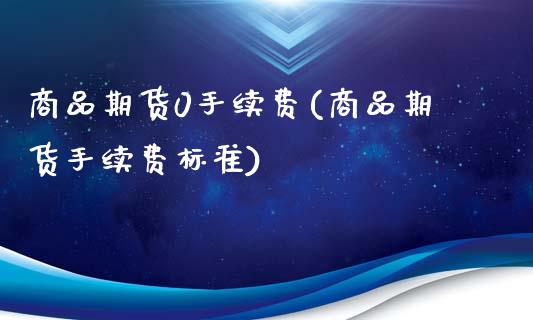 商品期货0手续费(商品期货手续费标准)